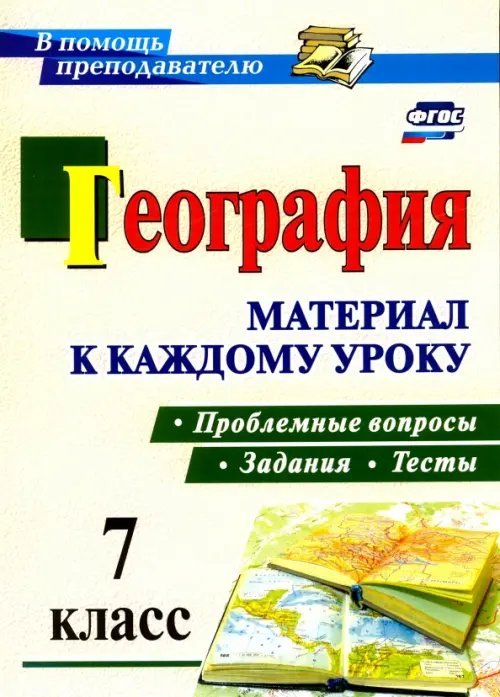 В помощь преподавателю

ФГОС

География

МАТЕРИАЛ
К КАЖДОМУ УРОКУ

• Проблемные вопросы
• Задания • Тесты

7
класс